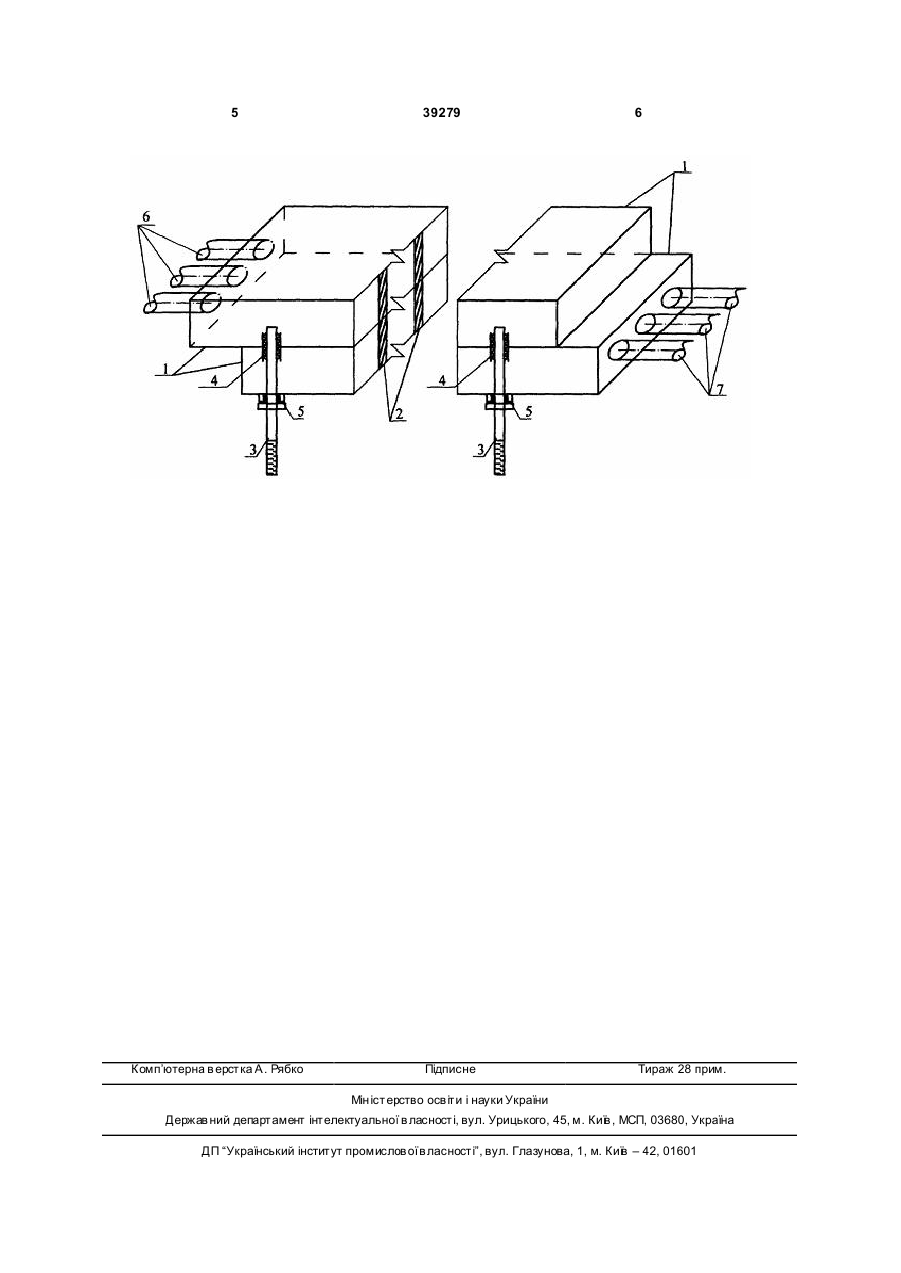 5 39279 6

6

1

4

5

3

2

1

4

5

3

7

Комп'ютерна верстка А. Рябко Підписне Тираж 28 прим.

Міністерство освіти і науки України

Державний департамент інтелектуальної власності, вул. Урицького, 45, м. Київ, МСП, 03680, Україна

ДП "Український інститут промислової власності", вул. Глазунова, 1, м. Київ – 42, 01601